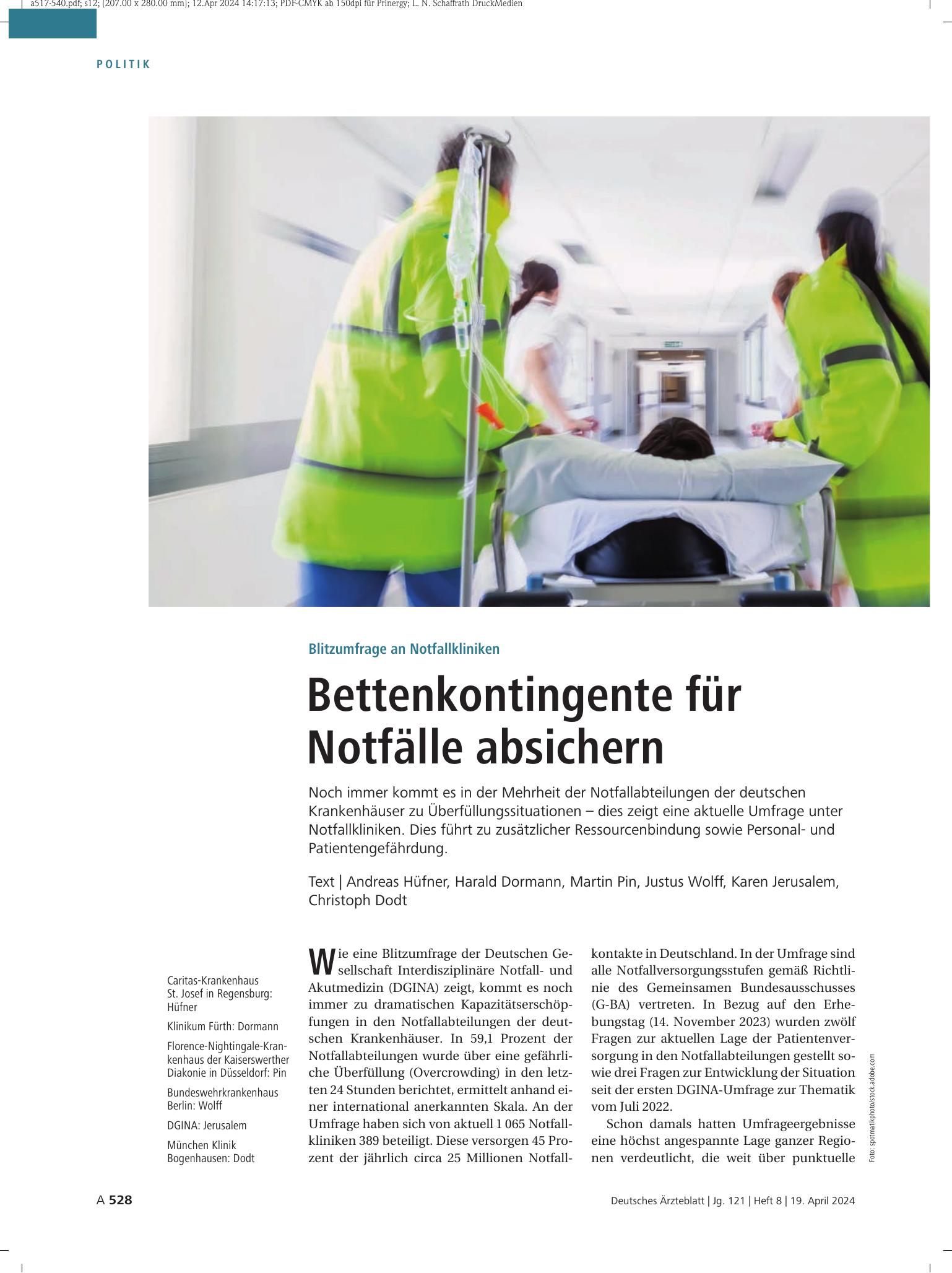 a517-540.pdf; s12; (207.00 x 280.00 mm); 12.Apr 2024 14:17:13; PDF-CMYK ab 150dpi für Prinergy; L. N. Schaffrath DruckMedien

POLITIK

Blitzumfrage an Notfallkliniken

Bettenkontingente für Notfälle absichern

Noch immer kommt es in der Mehrheit der Notfallabteilungen der deutschen Krankenhäuser zu Überfüllungssituationen – dies zeigt eine aktuelle Umfrage unter Notfallkliniken. Dies führt zu zusätzlicher Ressourcenbindung sowie Personal- und Patientengefährdung.

Text | Andreas Hüfner, Harald Dormann, Martin Pin, Justus Wolff, Karen Jerusalem, Christoph Dodt

Caritas-Krankenhaus St. Josef in Regensburg: Hüfner

Klinikum Fürth: Dormann

Florence-Nightingale-Krankenhaus der Kaiserswerther Diakonie in Düsseldorf: Pin

Bundeswehrkrankenhaus Berlin: Wolff

DGINA: Jerusalem

München Klinik Bogenhausen: Dodt

Wie eine Blitzumfrage der Deutschen Gesellschaft Interdisziplinäre Notfall- und Akutmedizin (DGINA) zeigt, kommt es noch immer zu dramatischen Kapazitätserschöpfungen in den Notfallabteilungen der deutschen Krankenhäuser. In 59,1 Prozent der Notfallabteilungen wurde über eine gefährliche Überfüllung (Overcrowding) in den letzten 24 Stunden berichtet, ermittelt anhand einer international anerkannten Skala. An der Umfrage haben sich von aktuell 1 065 Notfallkliniken 389 beteiligt. Diese versorgen 45 Prozent der jährlich circa 25 Millionen Notfallkontakte in Deutschland. In der Umfrage sind alle Notfallversorgungsstufen gemäß Richtlinie des Gemeinsamen Bundesausschusses (G-BA) vertreten. In Bezug auf den Erhebungstag (14. November 2023) wurden zwölf Fragen zur aktuellen Lage der Patientenversorgung in den Notfallabteilungen gestellt sowie drei Fragen zur Entwicklung der Situation seit der ersten DGINA-Umfrage zur Thematik vom Juli 2022.

Schon damals hatten Umfrageergebnisse eine höchst angespannte Lage ganzer Regionen verdeutlicht, die weit über punktuelle

Foto: spotmatikphoto/stock.adobe.com

A 528

Deutsches Ärzteblatt | Jg. 121 | Heft 8 | 19. April 2024